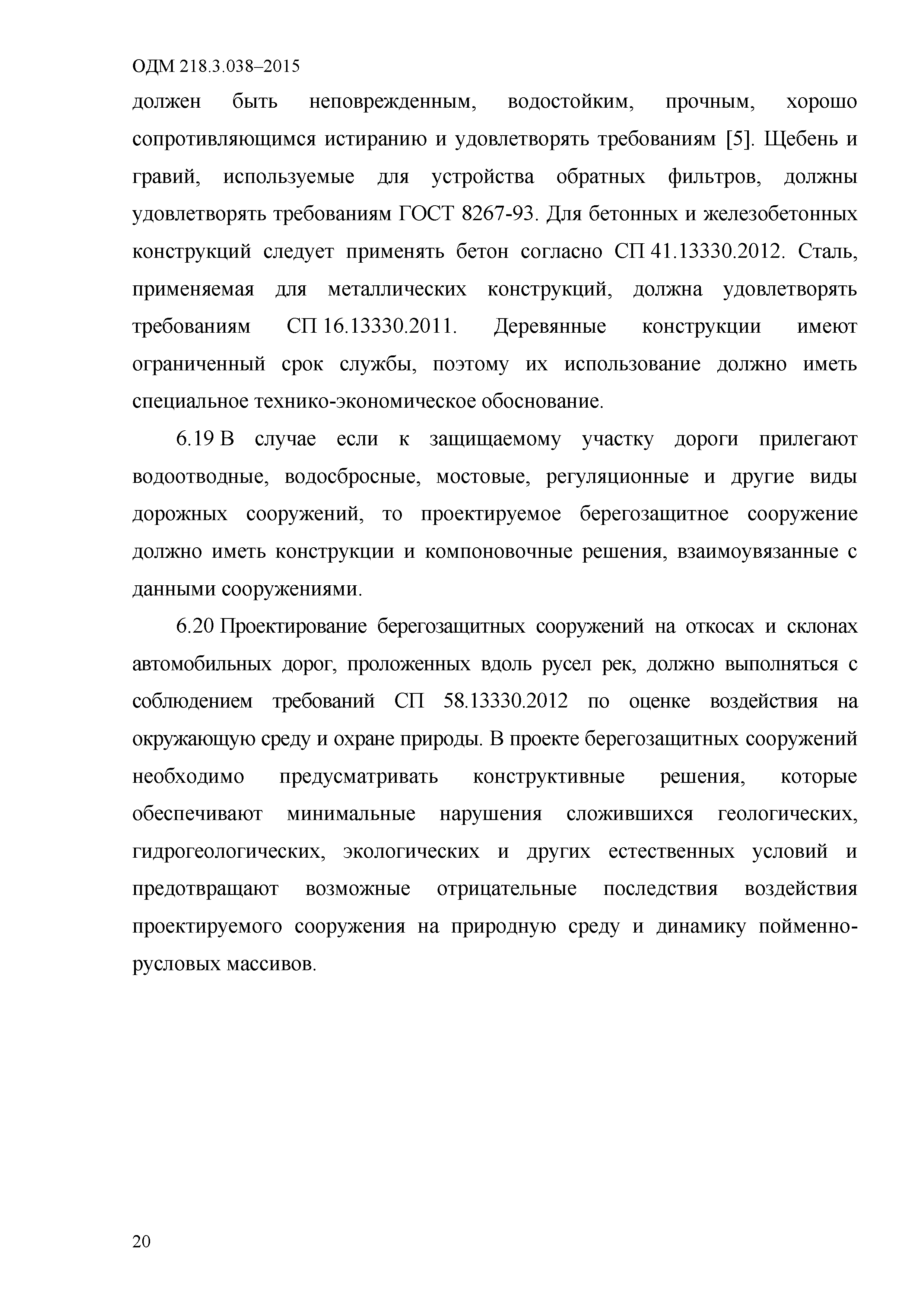 ОДМ 218.3.038–2015

должен быть неповрежденным, водостойким, прочным, хорошо сопротивляющимся истиранию и удовлетворять требованиям [5]. Щебень и гравий, используемые для устройства обратных фильтров, должны удовлетворять требованиям ГОСТ 8267-93. Для бетонных и железобетонных конструкций следует применять бетон согласно СП 41.13330.2012. Сталь, применяемая для металлических конструкций, должна удовлетворять требованиям СП 16.13330.2011. Деревянные конструкции имеют ограниченный срок службы, поэтому их использование должно иметь специальное технико-экономическое обоснование.

6.19 В случае если к защищаемому участку дороги прилегают водоотводные, водосбросные, мостовые, регуляционные и другие виды дорожных сооружений, то проектируемое берегозащитное сооружение должно иметь конструкции и компоновочные решения, взаимоувязанные с данными сооружениями.

6.20 Проектирование берегозащитных сооружений на откосах и склонах автомобильных дорог, проложенных вдоль русел рек, должно выполняться с соблюдением требований СП 58.13330.2012 по оценке воздействия на окружающую среду и охране природы. В проекте берегозащитных сооружений необходимо предусматривать конструктивные решения, которые обеспечивают минимальные нарушения сложившихся геологических, гидрогеологических, экологических и других естественных условий и предотвращают возможные отрицательные последствия воздействия проектируемого сооружения на природную среду и динамику пойменно-русловых массивов.

20